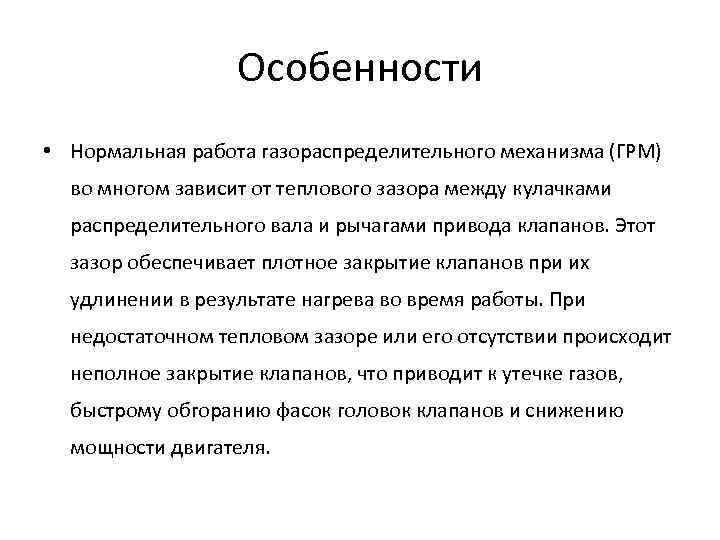 Особенности

• Нормальная работа газораспределительного механизма (ГРМ) во многом зависит от теплового зазора между кулачками распределительного вала и рычагами привода клапанов. Этот зазор обеспечивает плотное закрытие клапанов при их удлинении в результате нагрева во время работы. При недостаточном тепловом зазоре или его отсутствии происходит неполное закрытие клапанов, что приводит к утечке газов, быстрому обгоранию фасок головок клапанов и снижению мощности двигателя.